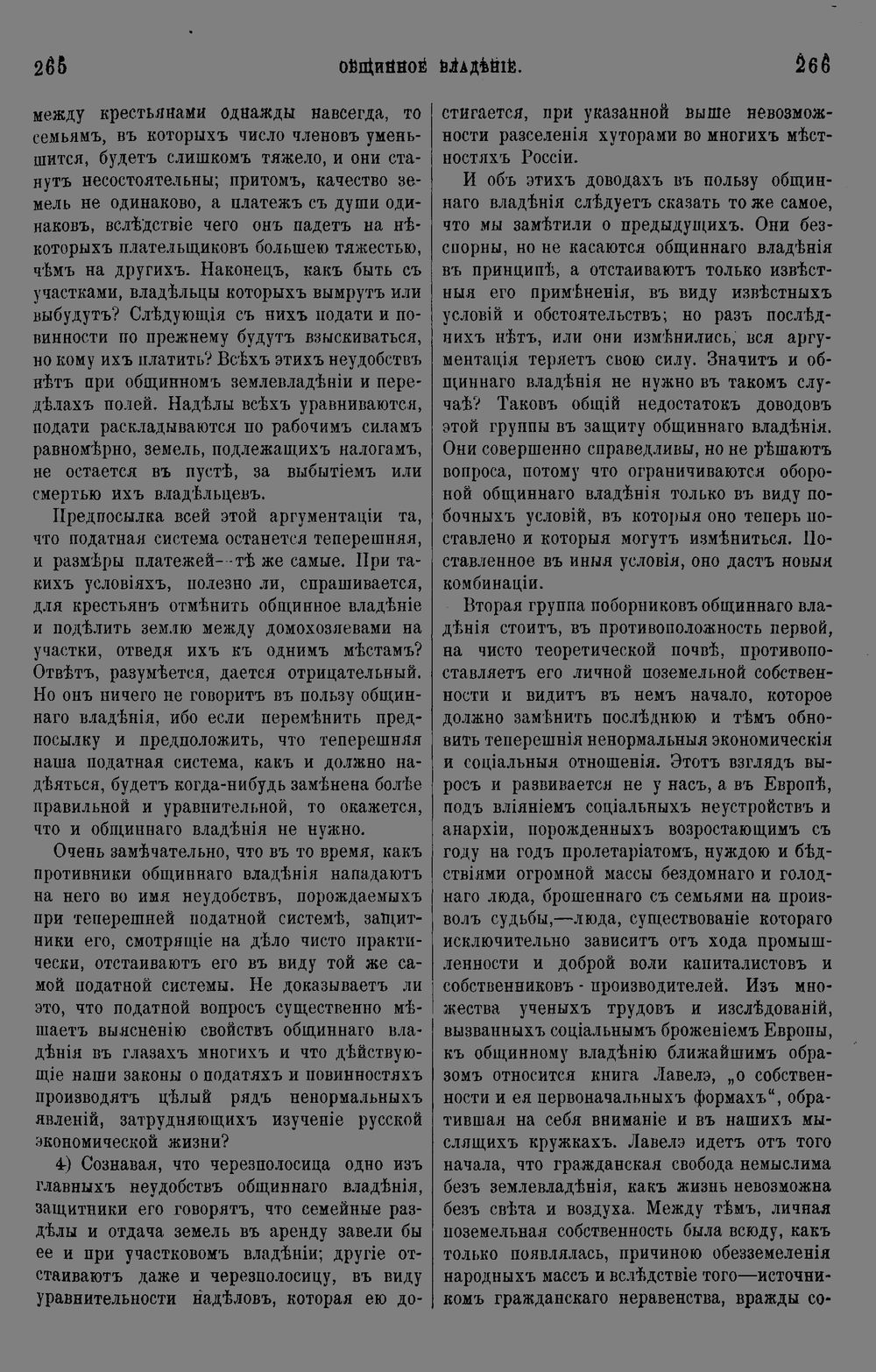 265 ОБЩИННОЕ ВЛАДѢНІЕ. 266

между крестьянами однажды навсегда, то семьямъ, въ которыхъ число членовъ уменьшится, будетъ слишкомъ тяжело, и они станутъ несостоятельны; притомъ, качество земель не одинаково, а платежъ съ души одинаковъ, вслѣдствіе чего онъ падетъ на нѣкоторыхъ плательщиковъ большею тяжестью, чѣмъ на другихъ. Наконецъ, какъ быть съ участками, владѣльцы которыхъ вымрутъ или выбудутъ? Слѣдующія съ нихъ подати и повинности по прежнему будутъ взыскиваться, но кому ихъ платить? Всѣхъ этихъ неудобствъ нѣтъ при общинномъ землевладѣніи и передѣлахъ полей. Надѣлы всѣхъ уравниваются, подати раскладываются по рабочимъ силамъ равномѣрно, земель, подлежащихъ налогамъ, не остается въ пустѣ, за выбытіемъ или смертью ихъ владѣльцевъ.

Предпосылка всей этой аргументаціи та, что податная система останется теперешняя, и размѣры платежей—тѣ же самые. При такихъ условіяхъ, полезно ли, спрашивается, для крестьянъ отмѣнить общинное владѣніе и подѣлить землю между домохозяевами на участки, отведя ихъ къ однимъ мѣстамъ? Отвѣтъ, разумѣется, дается отрицательный. Но онъ ничего не говоритъ въ пользу общиннаго владѣнія, ибо если перемѣнить предпосылку и предположить, что теперешняя наша податная система, какъ и должно надѣяться, будетъ когда-нибудь замѣнена болѣе правильной и уравнительной, то окажется, что и общиннаго владѣнія не нужно.

Очень замѣчательно, что въ то время, какъ противники общиннаго владѣнія нападаютъ на него во имя неудобствъ, порождаемыхъ при теперешней податной системѣ, защитники его, смотрящіе на дѣло чисто практически, отстаиваютъ его въ виду той же самой податной системы. Не доказываетъ ли это, что податной вопросъ существенно мѣшаетъ выясненію свойствъ общиннаго владѣнія въ глазахъ многихъ и что дѣйствующіе наши законы о податяхъ и повинностяхъ производятъ цѣлый рядъ ненормальныхъ явленій, затрудняющихъ изученіе русской экономической жизни?

4) Сознавая, что черезполосица одно изъ главныхъ неудобствъ общиннаго владѣнія, защитники его говорятъ, что семейные раздѣлы и отдача земель въ аренду завели бы ее и при участковомъ владѣніи; другіе отстаиваютъ даже и черезполосицу, въ виду уравнительности надѣловъ, которая ею достигается, при указанной выше невозможности разселенія хуторами во многихъ мѣстностяхъ Россіи.

И объ этихъ доводахъ въ пользу общиннаго владѣнія слѣдуетъ сказать то же самое, что мы замѣтили о предыдущихъ. Они безспорны, но не касаются общиннаго владѣнія въ принципѣ, а отстаиваютъ только извѣстныя его примѣненія, въ виду извѣстныхъ условій и обстоятельствъ; но разъ послѣднихъ нѣтъ, или они измѣнились, вся аргументація теряетъ свою силу. Значитъ и общиннаго владѣнія не нужно въ такомъ случаѣ? Таковъ общій недостатокъ доводовъ этой группы въ защиту общиннаго владѣнія. Они совершенно справедливы, но не рѣшаютъ вопроса, потому что ограничиваются обороной общиннаго владѣнія только въ виду побочныхъ условій, въ которыя оно теперь поставлено и которыя могутъ измѣниться. Поставленное въ иныя условія, оно дастъ новыя комбинаціи.

Вторая группа поборниковъ общиннаго владѣнія стоитъ, въ противоположность первой, на чисто теоретической почвѣ, противопоставляетъ его личной поземельной собственности и видитъ въ немъ начало, которое должно замѣнить послѣднюю и тѣмъ обновить теперешнія ненормальныя экономическія и соціальныя отношенія. Этотъ взглядъ выросъ и развивается не у насъ, а въ Европѣ, подъ вліяніемъ соціальныхъ неустройствъ и анархіи, порожденныхъ возростающимъ съ году на годъ пролетаріатомъ, нуждою и бѣдствіями огромной массы бездомнаго и голоднаго люда, брошеннаго съ семьями на произволъ судьбы,—люда, существованіе котораго исключительно зависитъ отъ хода промышленности и доброй воли капиталистовъ и собственниковъ - производителей. Изъ множества ученыхъ трудовъ и изслѣдованій, вызванныхъ соціальнымъ броженіемъ Европы, къ общинному владѣнію ближайшимъ образомъ относится книга Лавелэ, „о собственности и ея первоначальныхъ формахъ“, обратившая на себя вниманіе и въ нашихъ мыслящихъ кружкахъ. Лавелэ идетъ отъ того начала, что гражданская свобода немыслима безъ землевладѣнія, какъ жизнь невозможна безъ свѣта и воздуха. Между тѣмъ, личная поземельная собственность была всюду, какъ только появлялась, причиною обезземеленія народныхъ массъ и вслѣдствіе того—источникомъ гражданскаго неравенства, вражды со-